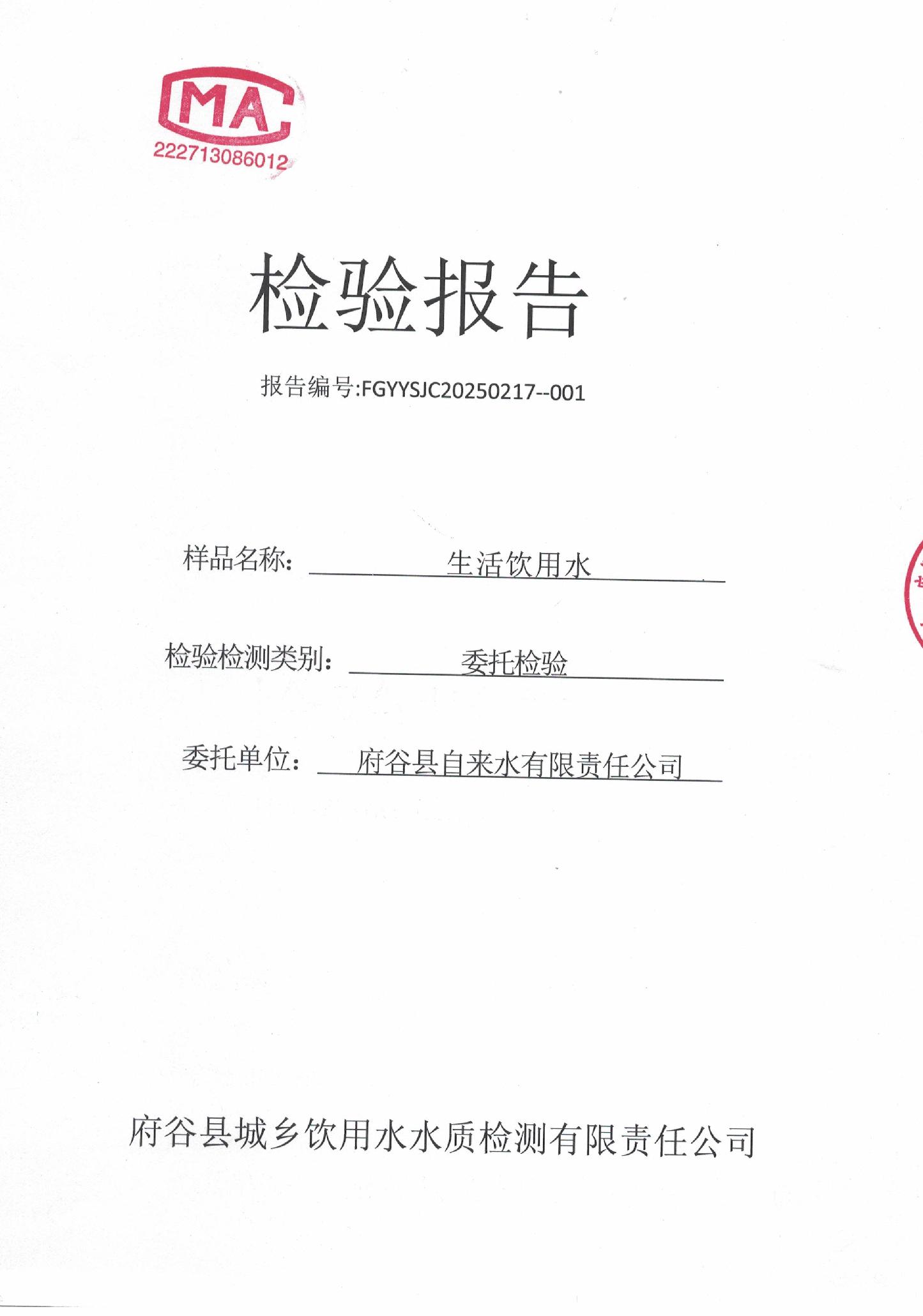 MA

222713086012

检验报告

报告编号:FGYYSJC20250217--001

样品名称： 生活饮用水

检验检测类别： 委托检验

委托单位： 府谷县自来水有限责任公司

府谷县城乡饮用水水质检测有限责任公司